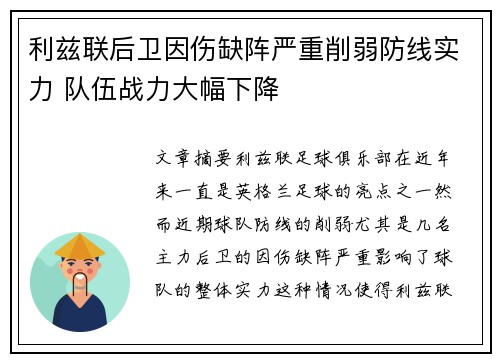 利兹联后卫因伤缺阵严重削弱防线实力 队伍战力大幅下降

文章摘要利兹联足球俱乐部在近年来一直是英格兰足球的亮点之一然而近期球队防线的削弱尤其是几名主力后卫的因伤缺阵严重影响了球队的整体实力这种情况使得利兹联